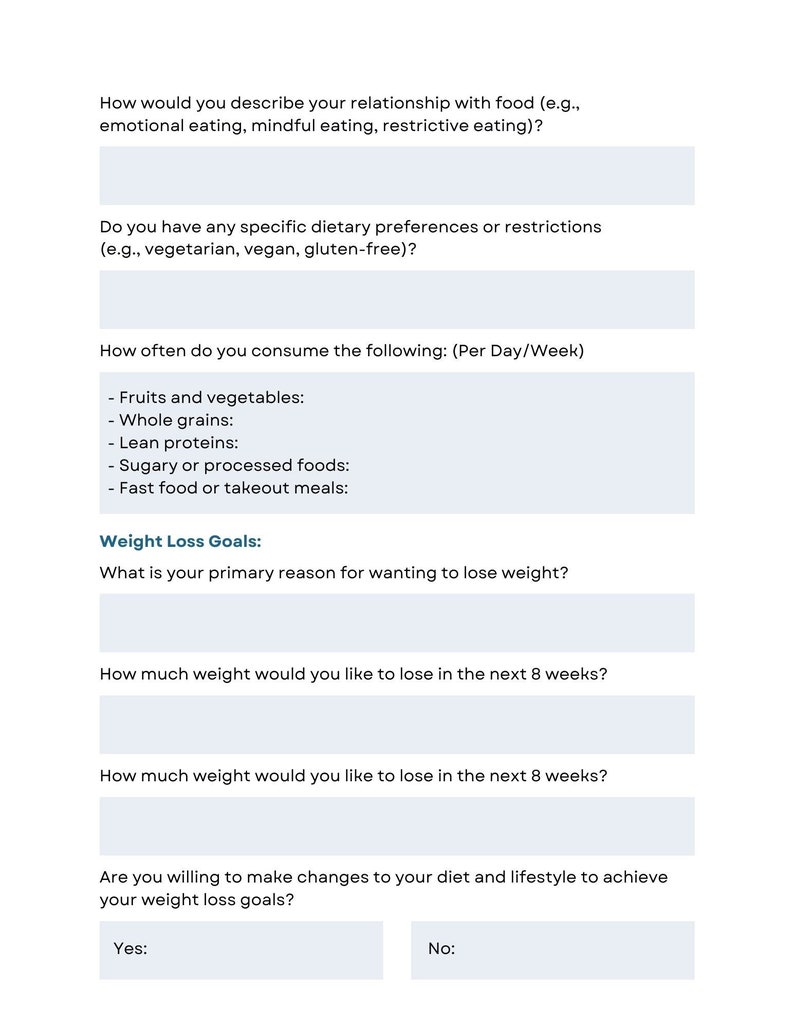 How would you describe your relationship with food (e.g., emotional eating, mindful eating, restrictive eating)?

Do you have any specific dietary preferences or restrictions (e.g., vegetarian, vegan, gluten-free)?

How often do you consume the following: (Per Day/Week)

- Fruits and vegetables:
- Whole grains:
- Lean proteins:
- Sugary or processed foods:
- Fast food or takeout meals:

Weight Loss Goals:

What is your primary reason for wanting to lose weight?

How much weight would you like to lose in the next 8 weeks?

How much weight would you like to lose in the next 8 weeks?

Are you willing to make changes to your diet and lifestyle to achieve your weight loss goals?

Yes:

No: